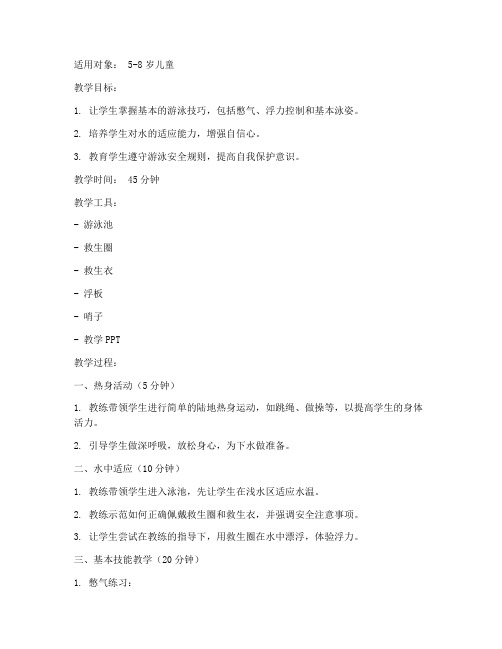 适用对象： 5-8 岁儿童

教学目标：

1. 让学生掌握基本的游泳技巧，包括憋气、浮力控制和基本泳姿。

2. 培养学生对水的适应能力，增强自信心。

3. 教育学生遵守游泳安全规则，提高自我保护意识。

教学时间： 45 分钟

教学工具：

- 游泳池

- 救生圈

- 救生衣

- 浮板

- 哨子

- 教学 PPT

教学过程：

一、热身活动（5 分钟）

1. 教练带领学生进行简单的陆地热身运动，如跳绳、做操等，以提高学生的身体活力。

2. 引导学生做深呼吸，放松身心，为下水做准备。

二、水中适应（10 分钟）

1. 教练带领学生进入泳池，先让学生在浅水区适应水温。

2. 教练示范如何正确佩戴救生圈和救生衣，并强调安全注意事项。

3. 让学生尝试在教练的指导下，用救生圈在水中漂浮，体验浮力。

三、基本技能教学（20 分钟）

1. 憋气练习：